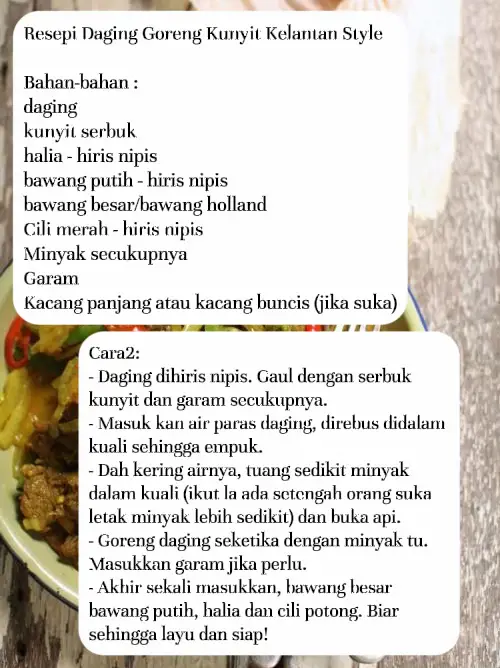 Resepi Daging Goreng Kunyit Kelantan Style

Bahan-bahan :
daging
kunyit serbuk
halia - hiris nipis
bawang putih - hiris nipis
bawang besar/bawang holland
Cili merah - hiris nipis
Minyak secukupnya
Garam
Kacang panjang atau kacang buncis (jika suka)

Cara2:
- Daging dihiris nipis. Gaul dengan serbuk kunyit dan garam secukupnya.
- Masuk kan air paras daging, direbus didalam kuali sehingga empuk.
- Dah kering airnya, tuang sedikit minyak dalam kuali (ikut la ada setengah orang suka letak minyak lebih sedikit) dan buka api.
- Goreng daging seketika dengan minyak tu. Masukkan garam jika perlu.
- Akhir sekali masukkan, bawang besar bawang putih, halia dan cili potong. Biar sehingga layu dan siap!